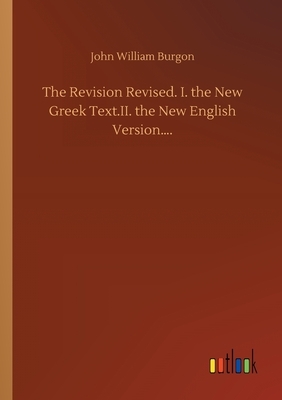 John William Burgon

The Revision Revised. I. the New Greek Text.II. the New English Version....

outlook